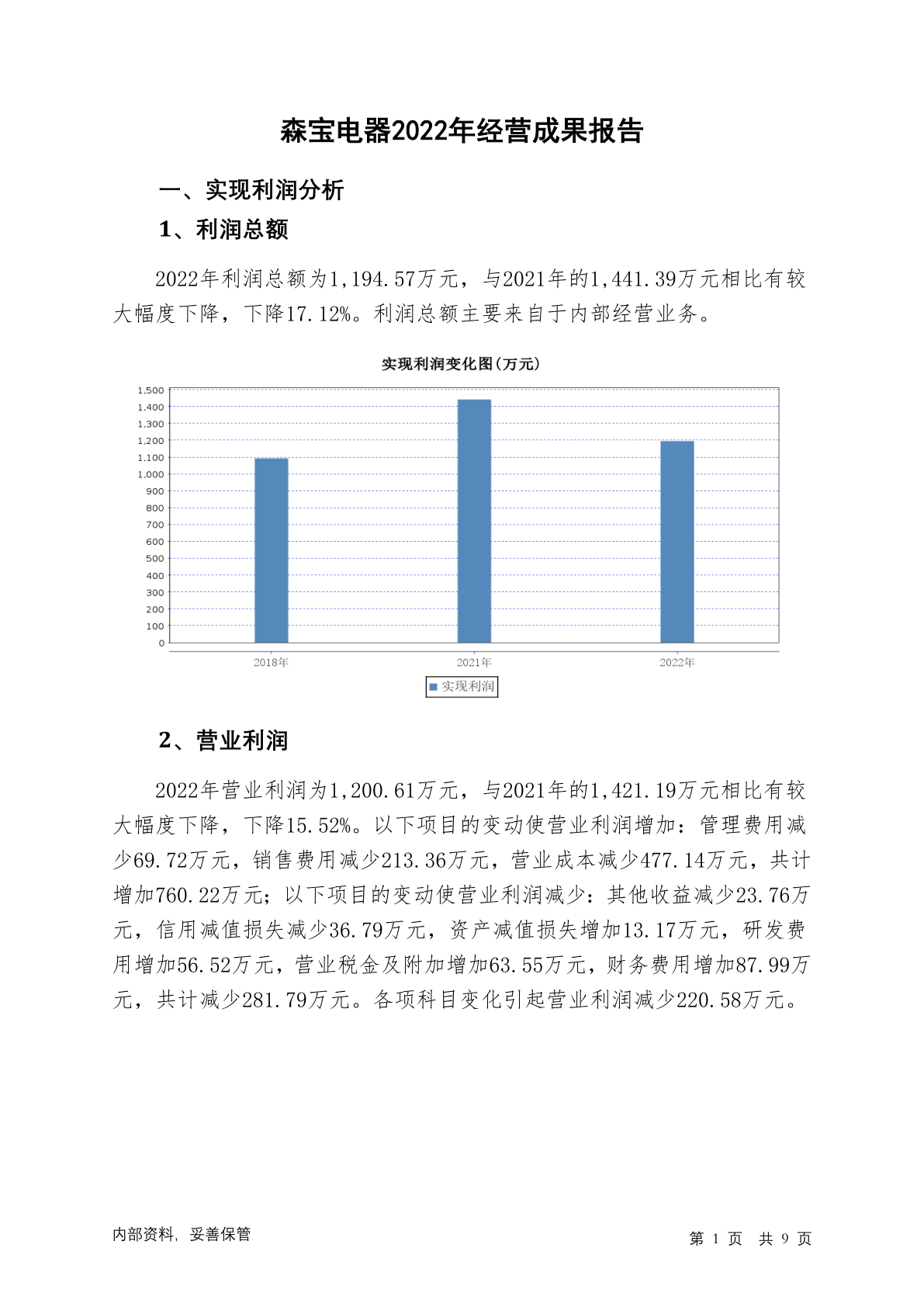 森宝电器2022年经营成果报告

一、实现利润分析

1、利润总额

2022年利润总额为1,194.57万元，与2021年的1,441.39万元相比有较大幅度下降，下降17.12%。利润总额主要来自于内部经营业务。

实现利润变化图(万元)

1,500
1,400
1,300
1,200
1,100
1,000
900
800
700
600
500
400
300
200
100
0

2018年 2021年 2022年

实现利润

2、营业利润

2022年营业利润为1,200.61万元，与2021年的1,421.19万元相比有较大幅度下降，下降15.52%。以下项目的变动使营业利润增加：管理费用减少69.72万元，销售费用减少213.36万元，营业成本减少477.14万元，共计增加760.22万元；以下项目的变动使营业利润减少：其他收益减少23.76万元，信用减值损失减少36.79万元，资产减值损失增加13.17万元，研发费用增加56.52万元，营业税金及附加增加63.55万元，财务费用增加87.99万元，共计减少281.79万元。各项科目变化引起营业利润减少220.58万元。

内部资料，妥善保管

第 1 页 共 9 页